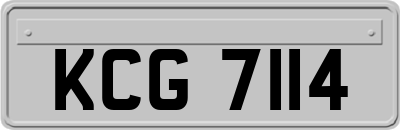 KCG 7114